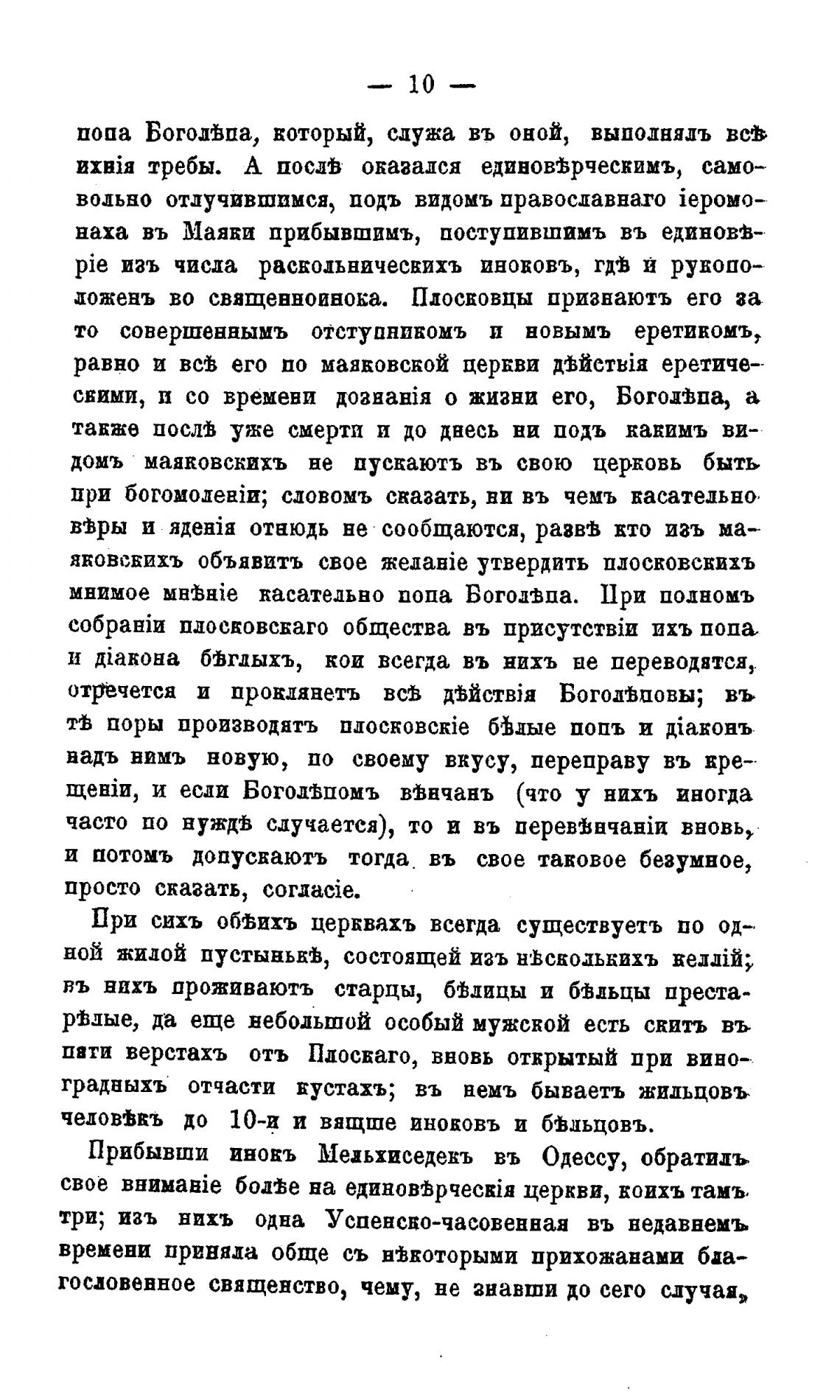 — 10 —

попа Боголѣпа, который, служа въ оной, выполнялъ всѣ ихнія требы. А послѣ оказался единовѣрческимъ, самовольно отлучившимся, подъ видомъ православнаго іеромонаха въ Маяки прибывшимъ, поступившимъ въ единовѣріе изъ числа раскольническихъ иноковъ, гдѣ и рукоположенъ во священноинока. Плосковцы признаютъ его за то совершеннымъ отступникомъ и новымъ еретикомъ, равно и всѣ его по маяковской церкви дѣйствія еретическими, и со времени дознанія о жизни его, Боголѣпа, а также послѣ уже смерти и до днесь ни подъ какимъ видомъ маяковскихъ не пускаютъ въ свою церковь быть при богомоленіи; словомъ сказать, ни въ чемъ касательно вѣры и яденія отнюдь не сообщаются, развѣ кто изъ маяковскихъ объявитъ свое желаніе утвердить плосковскихъ мнимое мнѣніе касательно попа Боголѣпа. При полномъ собраніи плосковскаго общества въ присутствіи ихъ попа и діакона бѣглыхъ, кои всегда въ нихъ не переводятся, отречется и проклянетъ всѣ дѣйствія Боголѣповы; въ тѣ поры производятъ плосковскіе бѣлые попъ и діаконъ надъ нимъ новую, по своему вкусу, переправу въ крещеніи, и если Боголѣпомъ вѣнчанъ (что у нихъ иногда часто по нуждѣ случается), то и въ перевѣнчаніи вновь, и потомъ допускаютъ тогда въ свое таковое безумное, просто сказать, согласіе.

При сихъ обѣихъ церквахъ всегда существуетъ по одной жилой пустынькѣ, состоящей изъ нѣсколькихъ келлій; въ нихъ проживаютъ старцы, бѣлицы и бѣльцы престарѣлые, да еще небольшой особый мужской есть скитъ въ пяти верстахъ отъ Плоскаго, вновь открытый при виноградныхъ отчасти кустахъ; въ немъ бываетъ жильцовъ человѣкъ до 10-и и вящше иноковъ и бѣльцовъ.

Прибывши инокъ Мельхиседекъ въ Одессу, обратилъ свое вниманіе болѣе на единовѣрческія церкви, коихъ тамъ три; изъ нихъ одна Успенско-часовенная въ недавнемъ времени приняла обще съ нѣкоторыми прихожанами благословенное священство, чему, не знавши до сего случая,